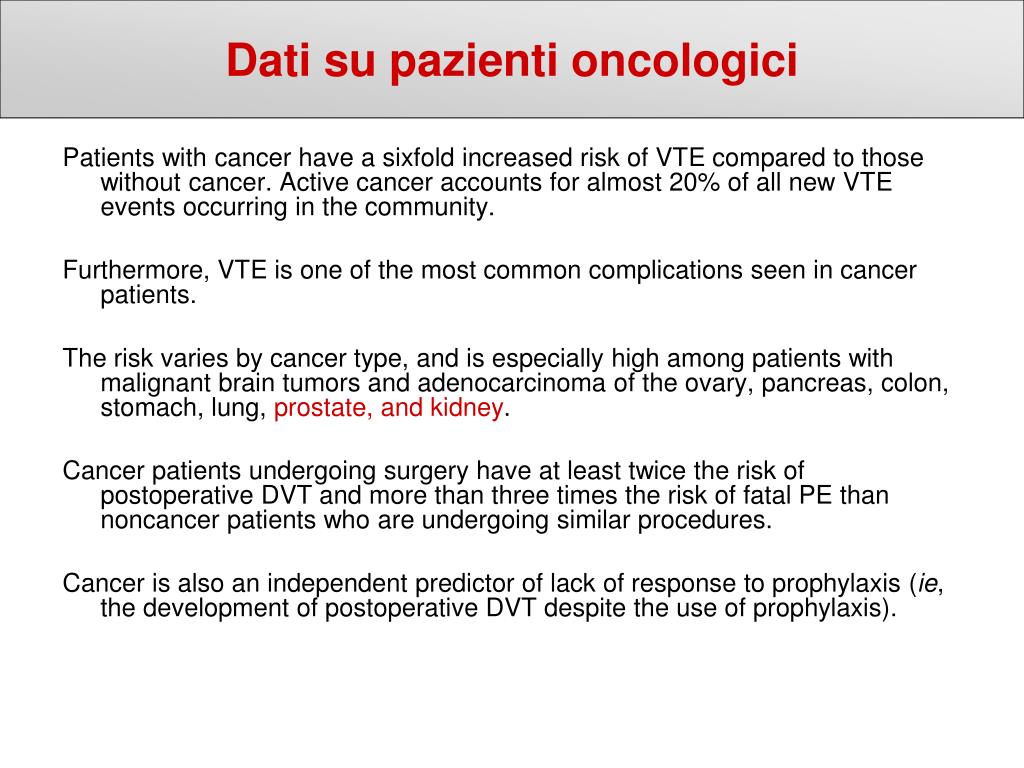 Dati su pazienti oncologici

Patients with cancer have a sixfold increased risk of VTE compared to those without cancer. Active cancer accounts for almost 20% of all new VTE events occurring in the community.

Furthermore, VTE is one of the most common complications seen in cancer patients.

The risk varies by cancer type, and is especially high among patients with malignant brain tumors and adenocarcinoma of the ovary, pancreas, colon, stomach, lung, prostate, and kidney.

Cancer patients undergoing surgery have at least twice the risk of postoperative DVT and more than three times the risk of fatal PE than noncancer patients who are undergoing similar procedures.

Cancer is also an independent predictor of lack of response to prophylaxis (ie, the development of postoperative DVT despite the use of prophylaxis).